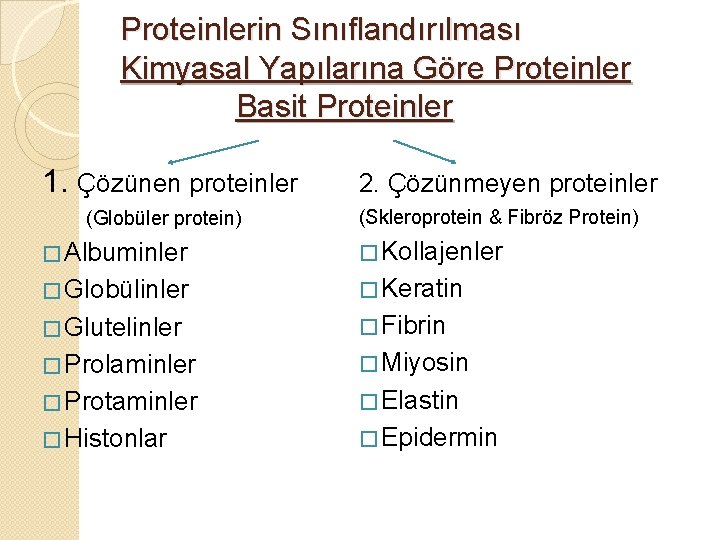 Proteinlerin Sınıflandırılması
Kimyasal Yapılarına Göre Proteinler
Basit Proteinler

1. Çözünen proteinler
(Globüler protein)
□ Albuminler
□ Globülinler
□ Glutelinler
□ Prolaminler
□ Protaminler
□ Histonlar

2. Çözünmeyen proteinler
(Skleroprotein & Fibröz Protein)
□ Kollajenler
□ Keratin
□ Fibrin
□ Miyosin
□ Elastin
□ Epidermin